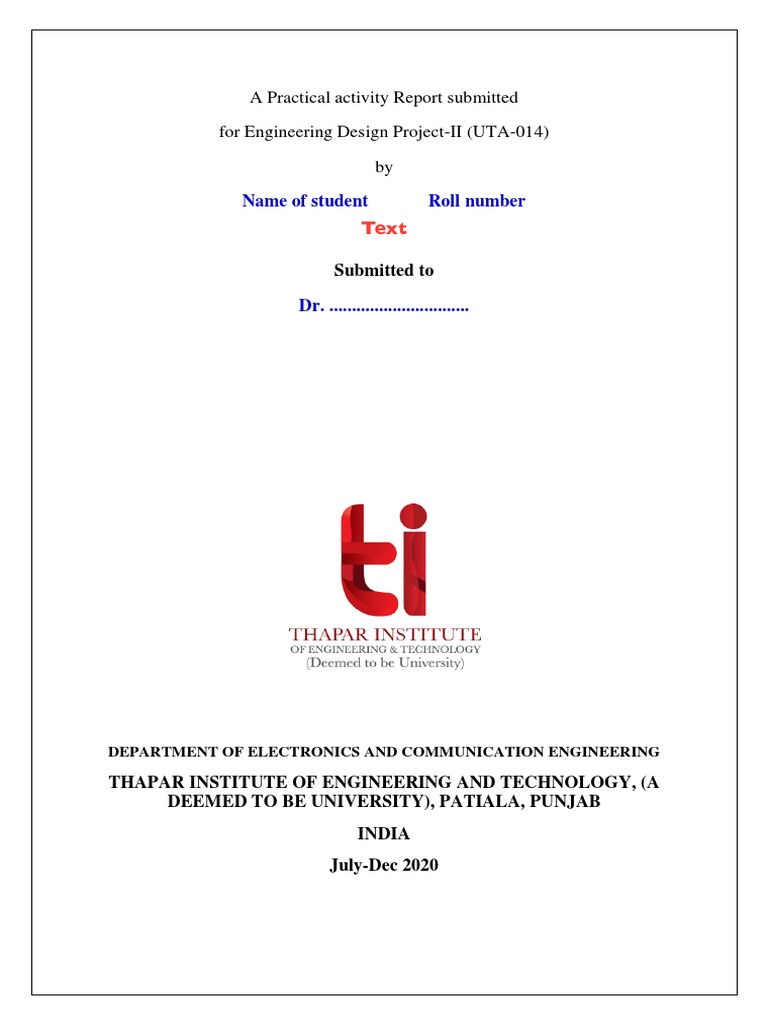 A Practical activity Report submitted

for Engineering Design Project-II (UTA-014)

by

Name of student Roll number

Text

Submitted to

Dr. ____

ti

THAPAR INSTITUTE
OF ENGINEERING & TECHNOLOGY
(Deemed to be University)

DEPARTMENT OF ELECTRONICS AND COMMUNICATION ENGINEERING

THAPAR INSTITUTE OF ENGINEERING AND TECHNOLOGY, (A DEEMED TO BE UNIVERSITY), PATIALA, PUNJAB

INDIA

July-Dec 2020